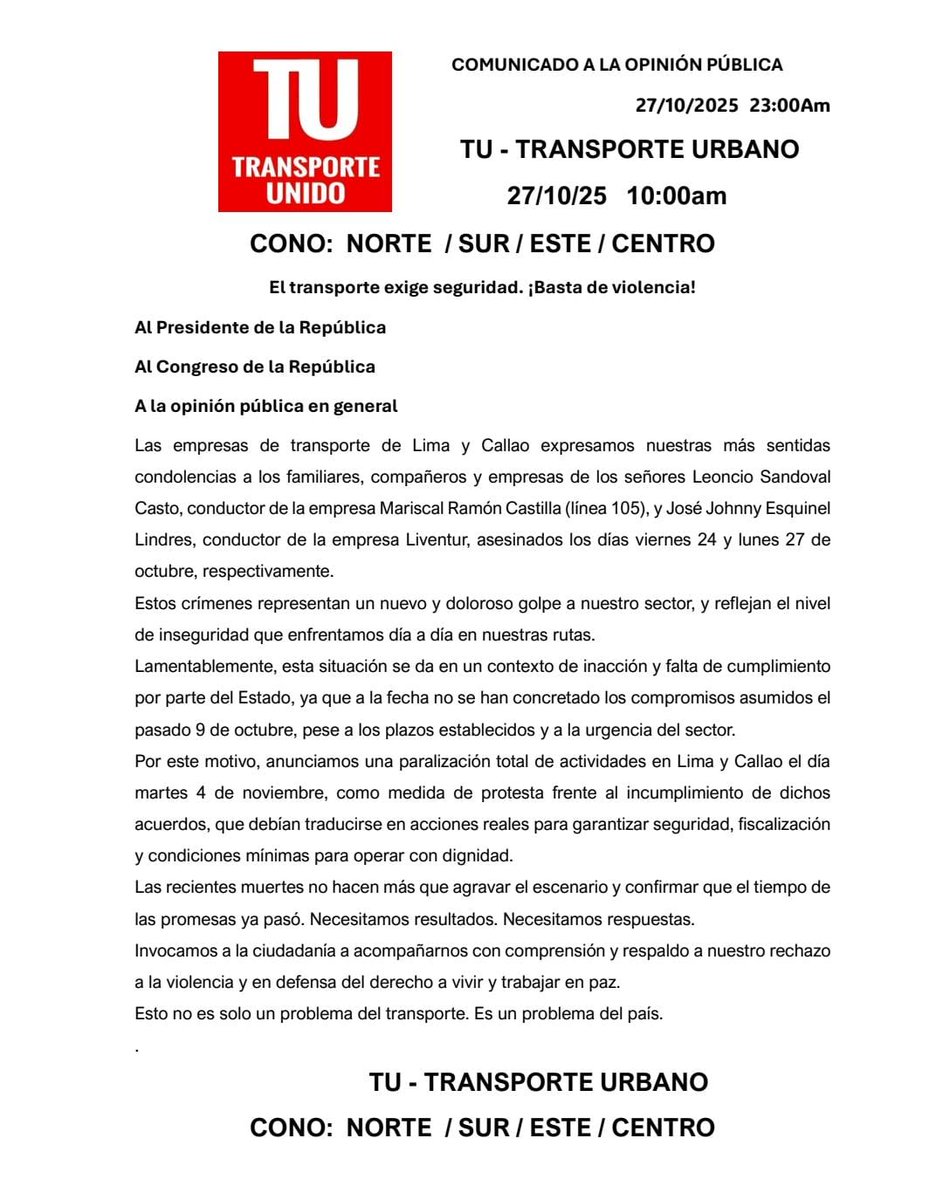 TU
TRANSPORTE UNIDO

COMUNICADO A LA OPINIÓN PÚBLICA

27/10/2025 23:00Am

TU - TRANSPORTE URBANO

27/10/25 10:00am

CONO: NORTE / SUR / ESTE / CENTRO

El transporte exige seguridad. ¡Basta de violencia!

Al Presidente de la República

Al Congreso de la República

A la opinión pública en general

Las empresas de transporte de Lima y Callao expresamos nuestras más sentidas condolencias a los familiares, compañeros y empresas de los señores Leoncio Sandoval Casto, conductor de la empresa Mariscal Ramón Castilla (línea 105), y José Johnny Esquinel Lindres, conductor de la empresa Liventur, asesinados los días viernes 24 y lunes 27 de octubre, respectivamente.

Estos crímenes representan un nuevo y doloroso golpe a nuestro sector, y reflejan el nivel de inseguridad que enfrentamos día a día en nuestras rutas.

Lamentablemente, esta situación se da en un contexto de inacción y falta de cumplimiento por parte del Estado, ya que a la fecha no se han concretado los compromisos asumidos el pasado 9 de octubre, pese a los plazos establecidos y a la urgencia del sector.

Por este motivo, anunciamos una paralización total de actividades en Lima y Callao el día martes 4 de noviembre, como medida de protesta frente al incumplimiento de dichos acuerdos, que debían traducirse en acciones reales para garantizar seguridad, fiscalización y condiciones mínimas para operar con dignidad.

Las recientes muertes no hacen más que agravar el escenario y confirmar que el tiempo de las promesas ya pasó. Necesitamos resultados. Necesitamos respuestas.

Invocamos a la ciudadanía a acompañarnos con comprensión y respaldo a nuestro rechazo a la violencia y en defensa del derecho a vivir y trabajar en paz.

Esto no es solo un problema del transporte. Es un problema del país.

.

TU - TRANSPORTE URBANO

CONO: NORTE / SUR / ESTE / CENTRO